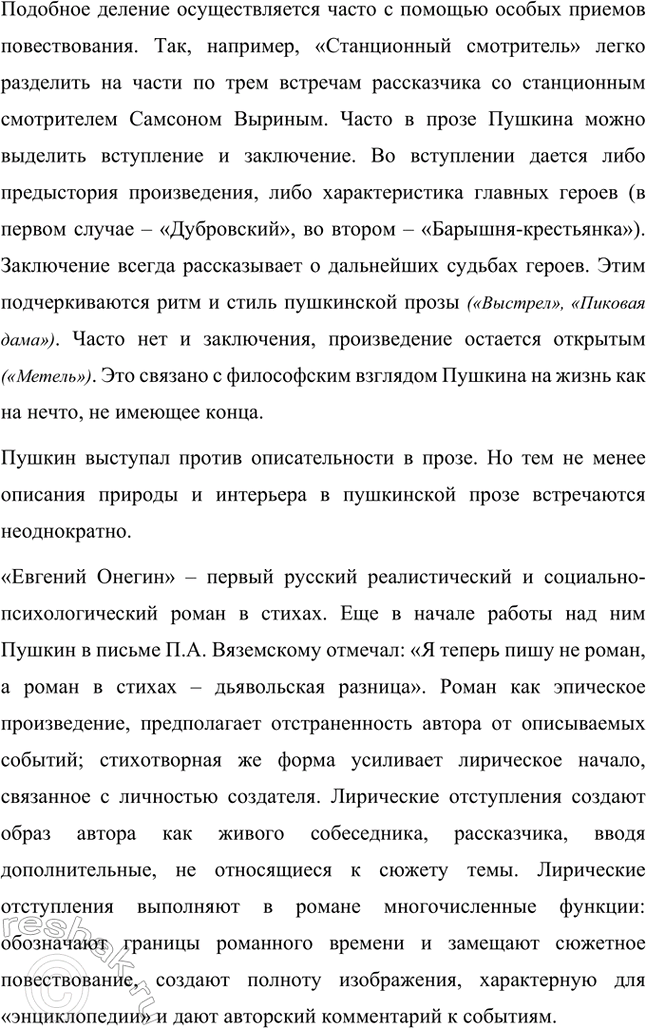 Подобное деление осуществляется часто с помощью особых приемов повествования. Так, например, «Станционный смотритель» легко разделить на части по трем встречам рассказчика со станционным смотрителем Самсоном Выриным. Часто в прозе Пушкина можно выделить вступление и заключение. Во вступлении дается либо предыстория произведения, либо характеристика главных героев (в первом случае – «Дубровский», во втором – «Барышня-крестьянка»). Заключение всегда рассказывает о дальнейших судьбах героев. Этим подчеркиваются ритм и стиль пушкинской прозы («Выстрел», «Пиковая дама»). Часто нет и заключения, произведение остается открытым («Метель»). Это связано с философским взглядом Пушкина на жизнь как на нечто, не имеющее конца.

Пушкин выступал против описательности в прозе. Но тем не менее описания природы и интерьера в пушкинской прозе встречаются неоднократно.

«Евгений Онегин» – первый русский реалистический и социально-психологический роман в стихах. Еще в начале работы над ним Пушкин в письме П.А. Вяземскому отмечал: «Я теперь пишу не роман, а роман в стихах – дьявольская разница». Роман как эпическое произведение, предполагает отстраненность автора от описываемых событий; стихотворная же форма усиливает лирическое начало, связанное с личностью создателя. Лирические отступления создают образ автора как живого собеседника, рассказчика, вводя дополнительные, не относящиеся к сюжету темы. Лирические отступления выполняют в романе многочисленные функции: обозначают границы романного времени и замещают сюжетное повествование, создают полноту изображения, характерную для «энциклопедии» и дают авторский комментарий к событиям.

reshak.ru